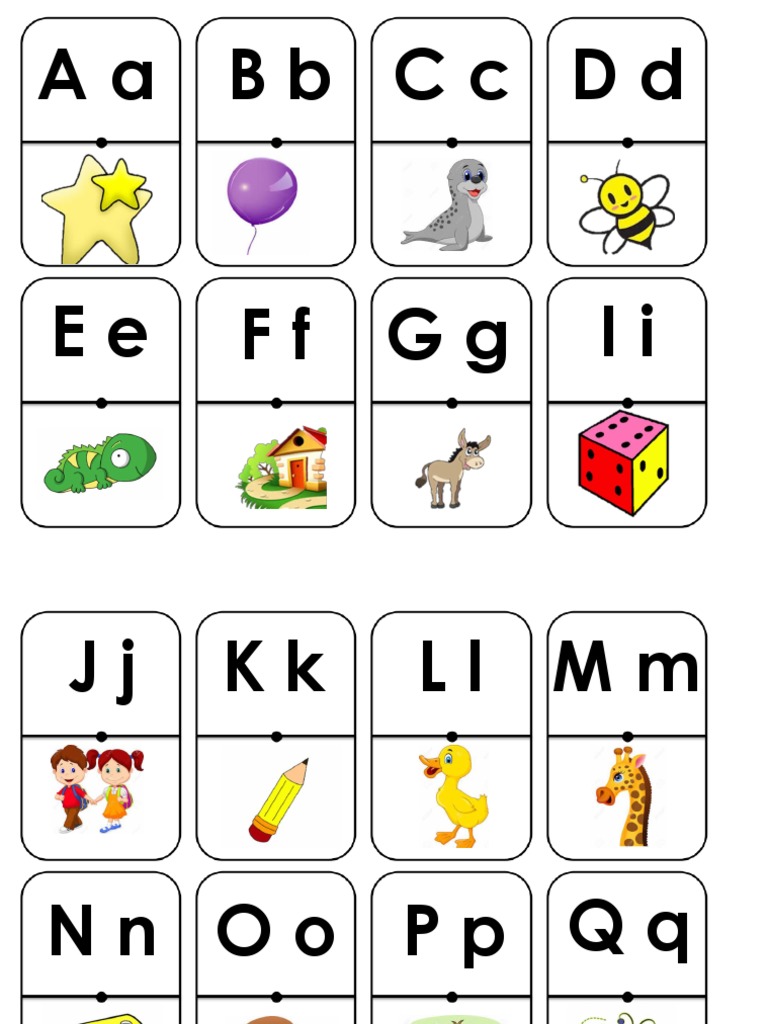 A a

B b

C c

D d

E e

F f

G g

I i

J j

K k

L l

M m

N n

O o

P p

Q q